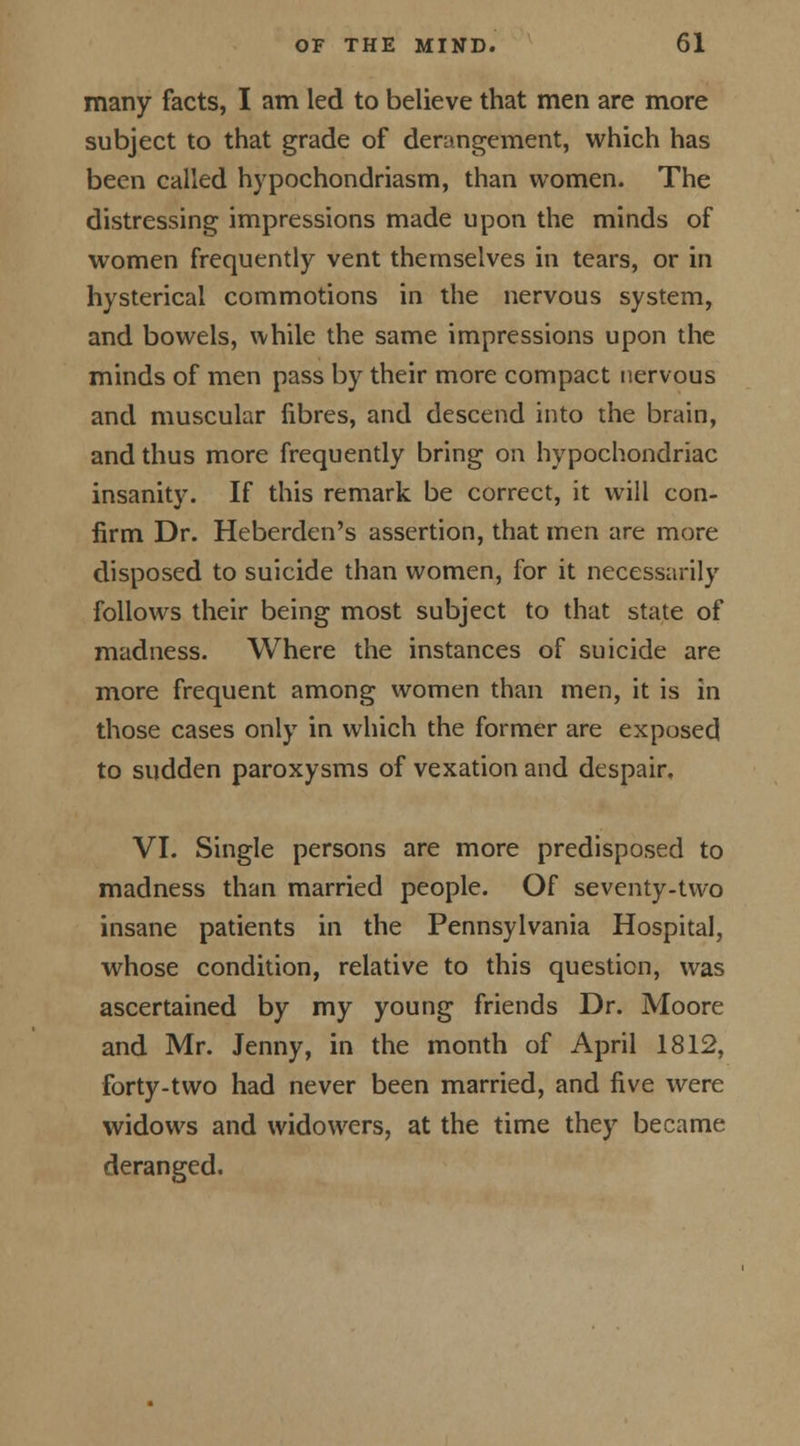 OF THE MIND. 61

many facts, I am led to believe that men are more subject to that grade of derangement, which has been called hypochondriasm, than women. The distressing impressions made upon the minds of women frequently vent themselves in tears, or in hysterical commotions in the nervous system, and bowels, while the same impressions upon the minds of men pass by their more compact nervous and muscular fibres, and descend into the brain, and thus more frequently bring on hypochondriac insanity. If this remark be correct, it will confirm Dr. Heberden's assertion, that men are more disposed to suicide than women, for it necessarily follows their being most subject to that state of madness. Where the instances of suicide are more frequent among women than men, it is in those cases only in which the former are exposed to sudden paroxysms of vexation and despair.

VI. Single persons are more predisposed to madness than married people. Of seventy-two insane patients in the Pennsylvania Hospital, whose condition, relative to this question, was ascertained by my young friends Dr. Moore and Mr. Jenny, in the month of April 1812, forty-two had never been married, and five were widows and widowers, at the time they became deranged.